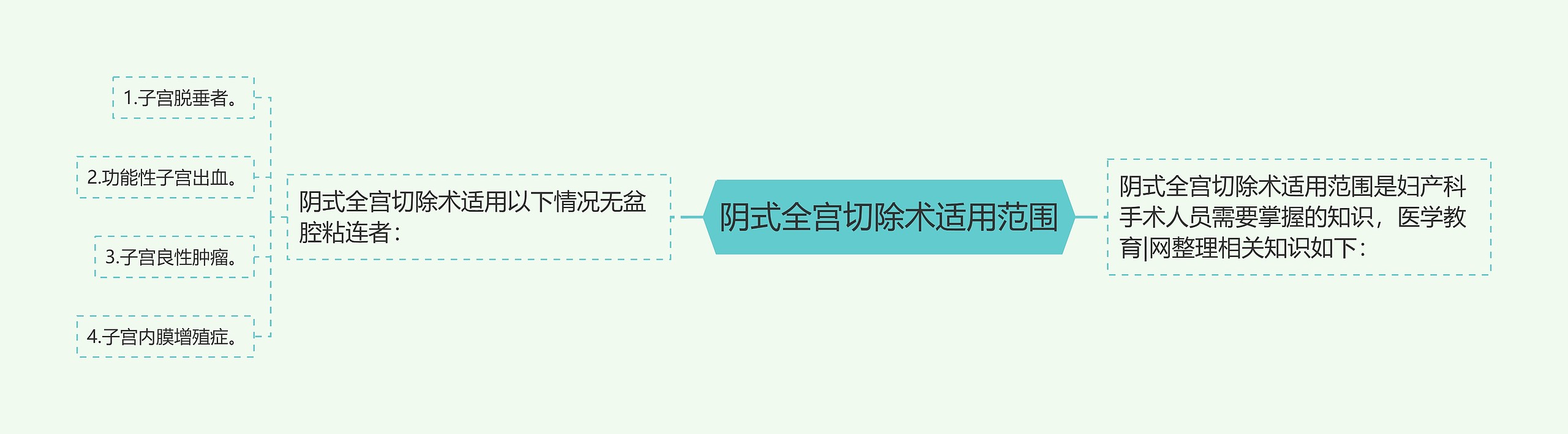 阴式全宫切除术适用范围

阴式全宫切除术适用范围是妇产科手术人员需要掌握的知识，医学教育|网整理相关知识如下：

阴式全宫切除术适用以下情况无盆腔粘连者：

1.子宫脱垂者。

2.功能性子宫出血。

3.子宫良性肿瘤。

4.子宫内膜增殖症。